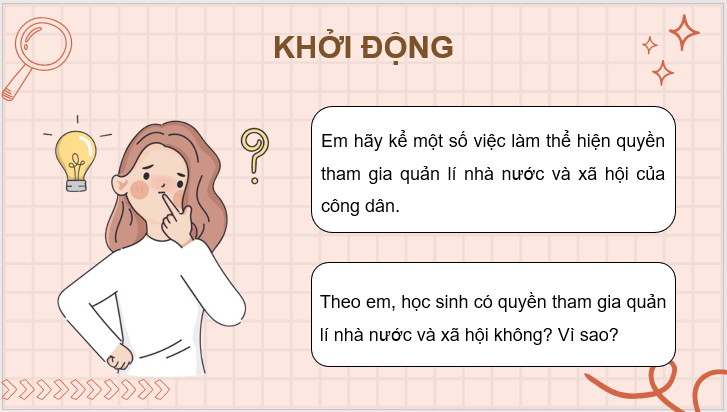 KHỞI ĐỘNG

Em hãy kể một số việc làm thể hiện quyền tham gia quản lí nhà nước và xã hội của công dân.

Theo em, học sinh có quyền tham gia quản lí nhà nước và xã hội không? Vì sao?